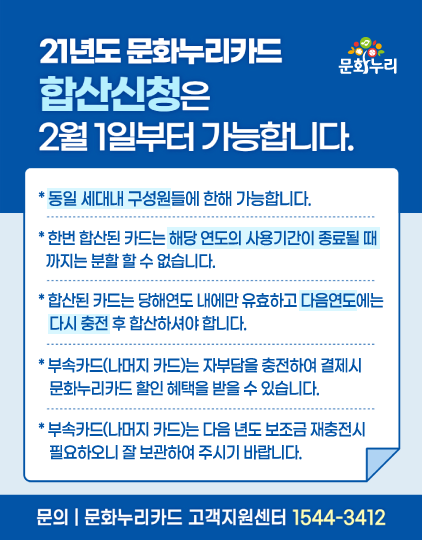 21년도 문화누리카드
합산신청은
2월 1일부터 가능합니다.

문화누리

* 동일 세대내 구성원들에 한해 가능합니다.

* 한번 합산된 카드는 해당 연도의 사용기간이 종료될 때 까지는 분할 할 수 없습니다.

* 합산된 카드는 당해연도 내에만 유효하고 다음연도에는 다시 충전 후 합산하셔야 합니다.

* 부속카드(나머지 카드)는 자부담을 충전하여 결제시 문화누리카드 할인 혜택을 받을 수 있습니다.

* 부속카드(나머지 카드)는 다음 년도 보조금 재충전시 필요하오니 잘 보관하여 주시기 바랍니다.

문의 | 문화누리카드 고객지원센터 1544-3412